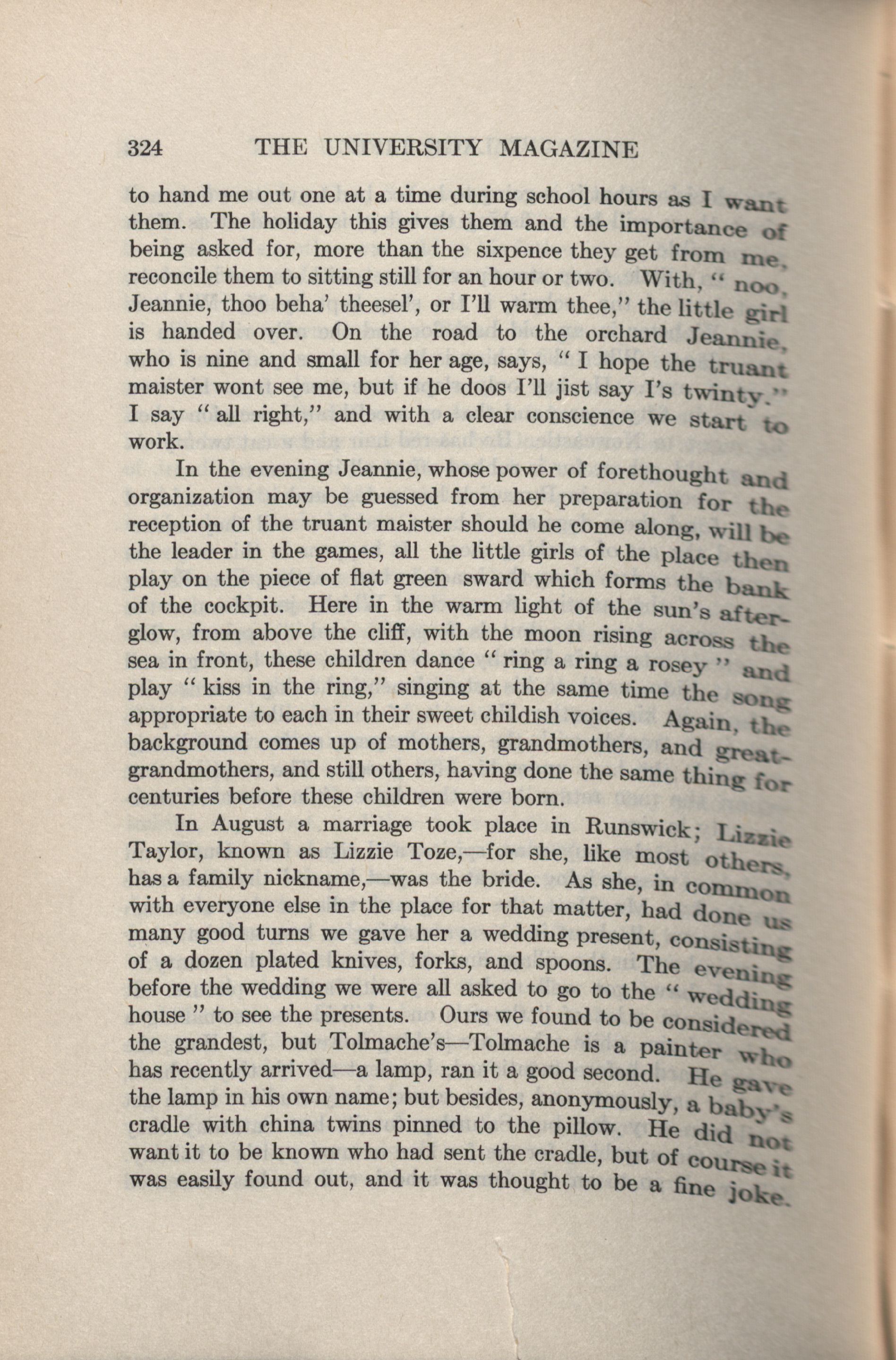 324 THE UNIVERSITY MAGAZINE

to hand me out one at a time during school hours as I want them. The holiday this gives them and the importance of being asked for, more than the sixpence they get from me, reconcile them to sitting still for an hour or two. With, " noo, Jeannie, thoo beha' theesel', or I'll warm thee," the little girl is handed over. On the road to the orchard Jeannie, who is nine and small for her age, says, " I hope the truant maister wont see me, but if he doos I'll jist say I's twinty." I say " all right," and with a clear conscience we start to work.

In the evening Jeannie, whose power of forethought and organization may be guessed from her preparation for the reception of the truant maister should he come along, will be the leader in the games, all the little girls of the place then play on the piece of flat green sward which forms the bank of the cockpit. Here in the warm light of the sun's afterglow, from above the cliff, with the moon rising across the sea in front, these children dance " ring a ring a rosey " and play " kiss in the ring," singing at the same time the song appropriate to each in their sweet childish voices. Again, the background comes up of mothers, grandmothers, and great-grandmothers, and still others, having done the same thing for centuries before these children were born.

In August a marriage took place in Runswick; Lizzie Taylor, known as Lizzie Toze,—for she, like most others, has a family nickname,—was the bride. As she, in common with everyone else in the place for that matter, had done us many good turns we gave her a wedding present, consisting of a dozen plated knives, forks, and spoons. The evening before the wedding we were all asked to go to the " wedding house " to see the presents. Ours we found to be considered the grandest, but Tolmache's—Tolmache is a painter who has recently arrived—a lamp, ran it a good second. He gave the lamp in his own name; but besides, anonymously, a baby's cradle with china twins pinned to the pillow. He did not want it to be known who had sent the cradle, but of course it was easily found out, and it was thought to be a fine joke.